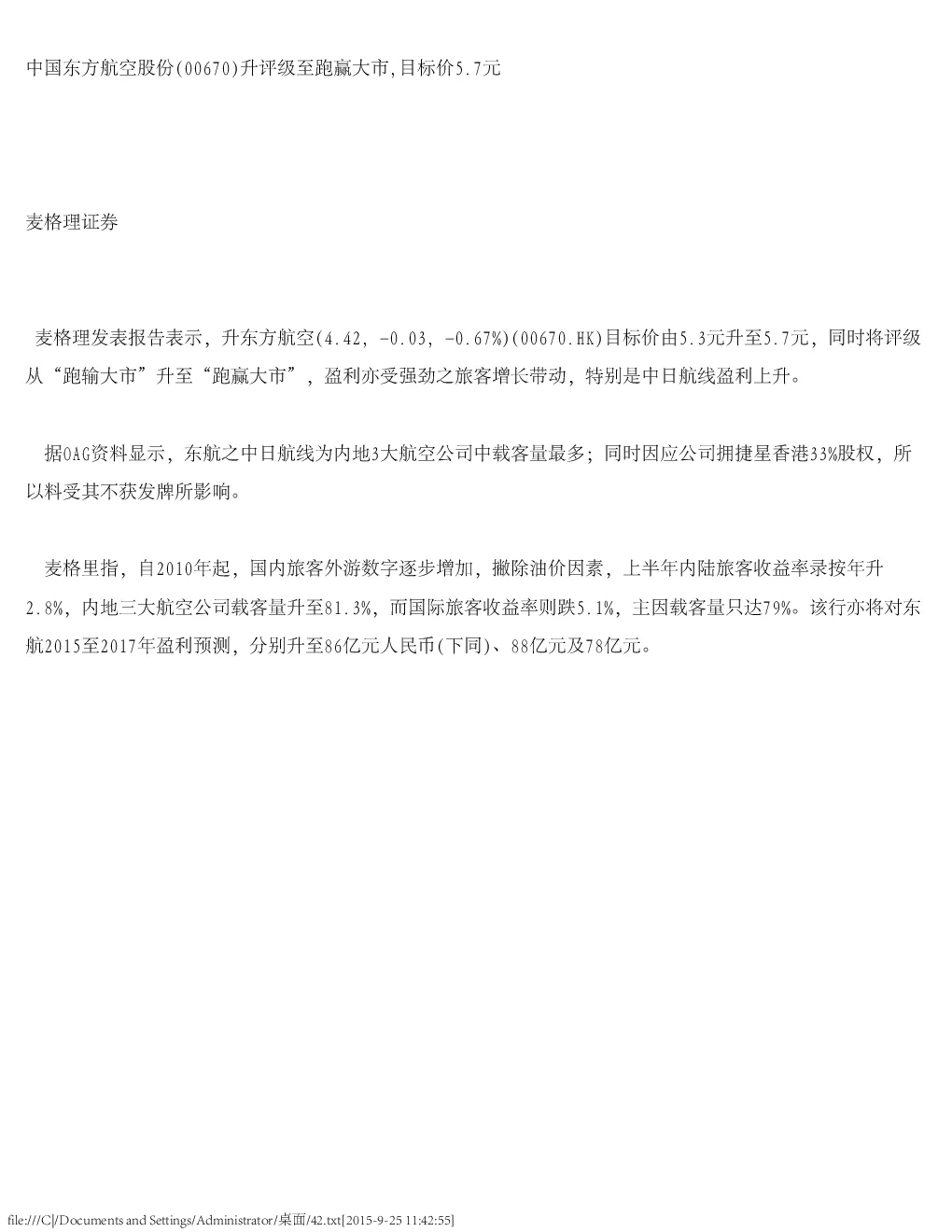 中国东方航空股份(00670)升评级至跑赢大市,目标价5.7元

麦格理证券

麦格理发表报告表示，升东方航空(4.42, -0.03, -0.67%)(00670.HK)目标价由5.3元升至5.7元，同时将评级从“跑输大市”升至“跑赢大市”，盈利亦受强劲之旅客增长带动，特别是中日航线盈利上升。

据OAG资料显示，东航之中日航线为内地3大航空公司中载客量最多；同时因应公司拥捷星香港33%股权，所以料受其不获发牌所影响。

麦格里指，自2010年起，国内旅客外游数字逐步增加，撇除油价因素，上半年内陆旅客收益率录按年升2.8%，内地三大航空公司载客量升至81.3%，而国际旅客收益率则跌5.1%，主因载客量只达79%。该行亦将对东航2015至2017年盈利预测，分别升至86亿元人民币(下同)、88亿元及78亿元。

file:///C|/Documents and Settings/Administrator/桌面/42.txt[2015-9-25 11:42:55]